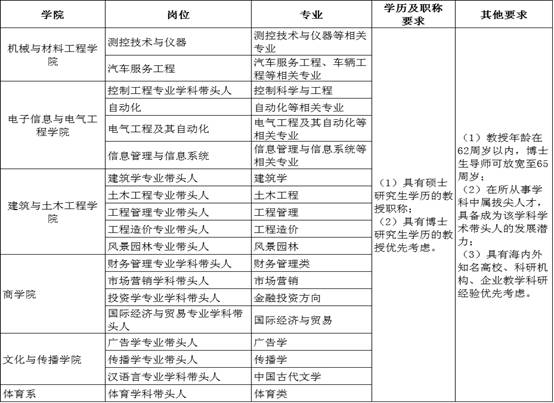 | 学院 | 岗位 | 专业 | 学历及职称要求 | 其他要求 |
|---|---|---|---|---|
| 机械与材料工程学院 | 测控技术与仪器 | 测控技术与仪器等相关专业 | （1）具有硕士研究生学历的教授职称；（2）具有博士研究生学历的教授优先考虑。 | （1）教授年龄在62周岁以内，博士生导师可放宽至65周岁；（2）在所从事学科中属拔尖人才，具备成为该学科学术带头人的发展潜力；（3）具有海内外知名高校、科研机构、企业教学科研经验优先考虑。 |
| | 汽车服务工程 | 汽车服务工程、车辆工程等相关专业 | | |
| 电子信息与电气工程学院 | 控制工程专业学科带头人 | 控制科学与工程 | | |
| | 自动化 | 自动化等相关专业 | | |
| | 电气工程及其自动化 | 电气工程及其自动化等相关专业 | | |
| | 信息管理与信息系统 | 信息管理与信息系统等相关专业 | | |
| 建筑与土木工程学院 | 建筑学专业带头人 | 建筑学 | | |
| | 土木工程专业带头人 | 土木工程 | | |
| | 工程管理专业带头人 | 工程管理 | | |
| | 工程造价专业带头人 | 工程造价 | | |
| | 风景园林专业带头人 | 风景园林 | | |
| 商学院 | 财务管理专业学科带头人 | 财务管理类 | | |
| | 市场营销学科带头人 | 市场营销 | | |
| | 投资学专业学科带头人 | 金融投资方向 | | |
| | 国际经济与贸易专业学科带头人 | 国际经济与贸易 | | |
| 文化与传播学院 | 广告学专业带头人 | 广告学 | | |
| | 传播学专业带头人 | 传播学 | | |
| | 汉语言专业学科带头人 | 中国古代文学 | | |
| 体育系 | 体育学科带头人 | 体育类 | | |